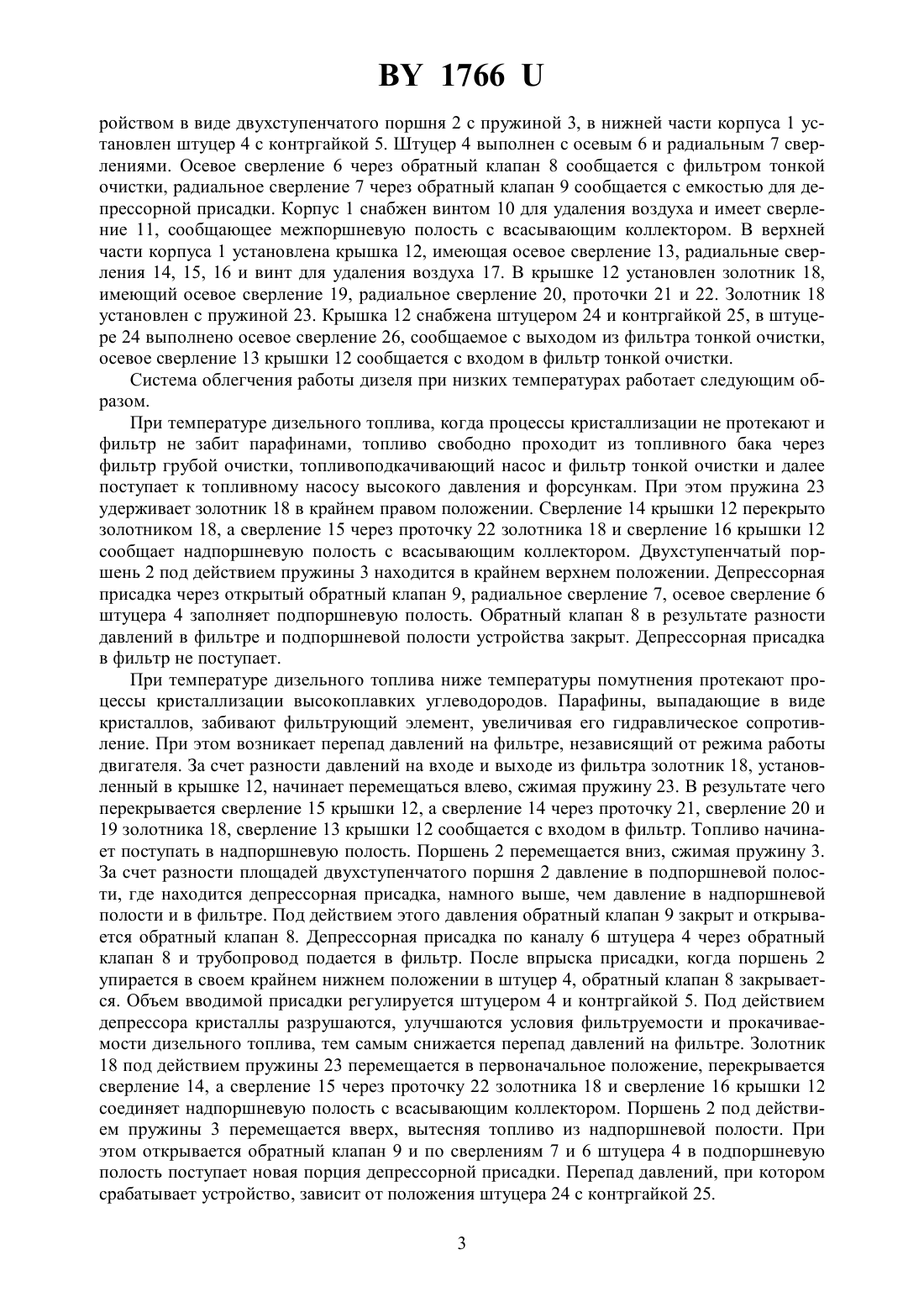 BY 1766 U

ройством в виде двухступенчатого поршня 2 с пружиной 3, в нижней части корпуса 1 установлен штуцер 4 с контргайкой 5. Штуцер 4 выполнен с осевым 6 и радиальным 7 сверлениями. Осевое сверление 6 через обратный клапан 8 сообщается с фильтром тонкой очистки, радиальное сверление 7 через обратный клапан 9 сообщается с емкостью для депрессорной присадки. Корпус 1 снабжен винтом 10 для удаления воздуха и имеет сверление 11, сообщающее межпоршневую полость с всасывающим коллектором. В верхней части корпуса 1 установлена крышка 12, имеющая осевое сверление 13, радиальные сверления 14, 15, 16 и винт для удаления воздуха 17. В крышке 12 установлен золотник 18, имеющий осевое сверление 19, радиальное сверление 20, проточки 21 и 22. Золотник 18 установлен с пружиной 23. Крышка 12 снабжена штуцером 24 и контргайкой 25, в штуцере 24 выполнено осевое сверление 26, сообщаемое с выходом из фильтра тонкой очистки, осевое сверление 13 крышки 12 сообщается с входом в фильтр тонкой очистки.

Система облегчения работы дизеля при низких температурах работает следующим образом.

При температуре дизельного топлива, когда процессы кристаллизации не протекают и фильтр не забит парафинами, топливо свободно проходит из топливного бака через фильтр грубой очистки, топливоподкачивающий насос и фильтр тонкой очистки и далее поступает к топливному насосу высокого давления и форсункам. При этом пружина 23 удерживает золотник 18 в крайнем правом положении. Сверление 14 крышки 12 перекрыто золотником 18, а сверление 15 через проточку 22 золотника 18 и сверление 16 крышки 12 сообщает надпоршневую полость с всасывающим коллектором. Двухступенчатый поршень 2 под действием пружины 3 находится в крайнем верхнем положении. Депрессорная присадка через открытый обратный клапан 9, радиальное сверление 7, осевое сверление 6 штуцера 4 заполняет подпоршневую полость. Обратный клапан 8 в результате разности давлений в фильтре и подпоршневой полости устройства закрыт. Депрессорная присадка в фильтр не поступает.

При температуре дизельного топлива ниже температуры помутнения протекают процессы кристаллизации высокоплавких углеводородов. Парафины, выпадающие в виде кристаллов, забивают фильтрующий элемент, увеличивая его гидравлическое сопротивление. При этом возникает перепад давлений на фильтре, независящий от режима работы двигателя. За счет разности давлений на входе и выходе из фильтра золотник 18, установленный в крышке 12, начинает перемещаться влево, сжимая пружину 23. В результате чего перекрывается сверление 15 крышки 12, а сверление 14 через проточку 21, сверление 20 и 19 золотника 18, сверление 13 крышки 12 сообщается с входом в фильтр. Топливо начинает поступать в надпоршневую полость. Поршень 2 перемещается вниз, сжимая пружину 3. За счет разности площадей двухступенчатого поршня 2 давление в подпоршневой полости, где находится депрессорная присадка, намного выше, чем давление в надпоршневой полости и в фильтре. Под действием этого давления обратный клапан 9 закрыт и открывается обратный клапан 8. Депрессорная присадка по каналу 6 штуцера 4 через обратный клапан 8 и трубопровод подается в фильтр. После впрыска присадки, когда поршень 2 упирается в своем крайнем нижнем положении в штуцер 4, обратный клапан 8 закрывается. Объем вводимой присадки регулируется штуцером 4 и контргайкой 5. Под действием депрессора кристаллы разрушаются, улучшаются условия фильтруемости и прокачиваемости дизельного топлива, тем самым снижается перепад давлений на фильтре. Золотник 18 под действием пружины 23 перемещается в первоначальное положение, перекрывается сверление 14, а сверление 15 через проточку 22 золотника 18 и сверление 16 крышки 12 соединяет надпоршневую полость с всасывающим коллектором. Поршень 2 под действием пружины 3 перемещается вверх, вытесняя топливо из надпоршневой полости. При этом открывается обратный клапан 9 и по сверлениям 7 и 6 штуцера 4 в подпоршневую полость поступает новая порция депрессорной присадки. Перепад давлений, при котором срабатывает устройство, зависит от положения штуцера 24 с контргайкой 25.

3